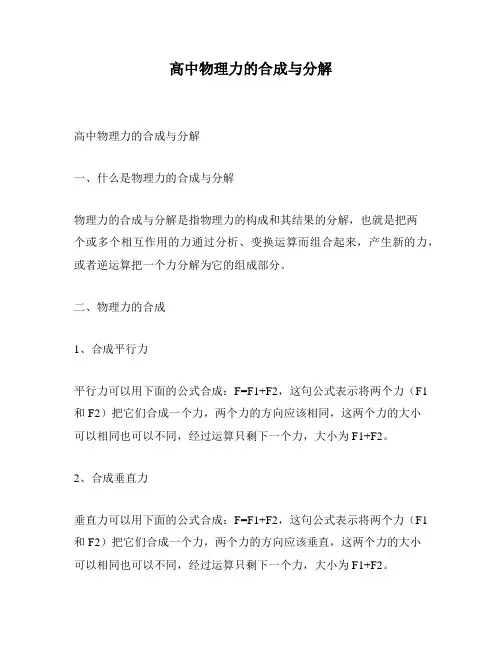 高中物理力的合成与分解

高中物理力的合成与分解

一、什么是物理力的合成与分解

物理力的合成与分解是指物理力的构成和其结果的分解，也就是把两个或多个相互作用的力通过分析、变换运算而组合起来，产生新的力，或者逆运算把一个力分解为它的组成部分。

二、物理力的合成

1、合成平行力

平行力可以用下面的公式合成：F=F1+F2，这句公式表示将两个力（F1和F2）把它们合成一个力，两个力的方向应该相同，这两个力的大小可以相同也可以不同，经过运算只剩下一个力，大小为F1+F2。

2、合成垂直力

垂直力可以用下面的公式合成：F=F1+F2，这句公式表示将两个力（F1和F2）把它们合成一个力，两个力的方向应该垂直，这两个力的大小可以相同也可以不同，经过运算只剩下一个力，大小为F1+F2。